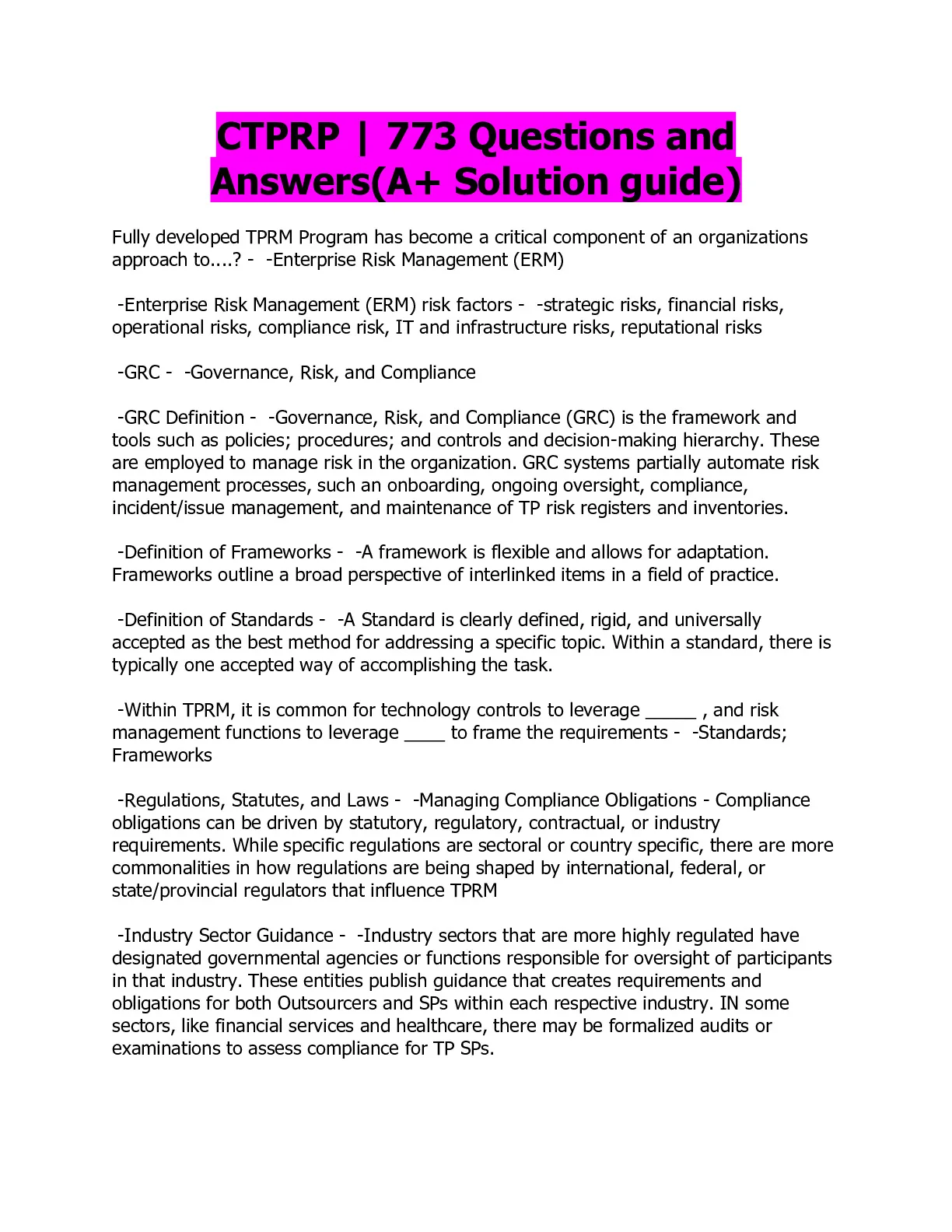 CTPRP | 773 Questions and Answers(A+ Solution guide)

Fully developed TPRM Program has become a critical component of an organizations approach to....? - -Enterprise Risk Management (ERM)

-Enterprise Risk Management (ERM) risk factors - -strategic risks, financial risks, operational risks, compliance risk, IT and infrastructure risks, reputational risks

-GRC - -Governance, Risk, and Compliance

-GRC Definition - -Governance, Risk, and Compliance (GRC) is the framework and tools such as policies; procedures; and controls and decision-making hierarchy. These are employed to manage risk in the organization. GRC systems partially automate risk management processes, such an onboarding, ongoing oversight, compliance, incident/issue management, and maintenance of TP risk registers and inventories.

-Definition of Frameworks - -A framework is flexible and allows for adaptation. Frameworks outline a broad perspective of interlinked items in a field of practice.

-Definition of Standards - -A Standard is clearly defined, rigid, and universally accepted as the best method for addressing a specific topic. Within a standard, there is typically one accepted way of accomplishing the task.

-Within TPRM, it is common for technology controls to leverage _____ , and risk management functions to leverage ____ to frame the requirements - -Standards; Frameworks

-Regulations, Statutes, and Laws - -Managing Compliance Obligations - Compliance obligations can be driven by statutory, regulatory, contractual, or industry requirements. While specific regulations are sectoral or country specific, there are more commonalities in how regulations are being shaped by international, federal, or state/provincial regulators that influence TPRM

-Industry Sector Guidance - -Industry sectors that are more highly regulated have designated governmental agencies or functions responsible for oversight of participants in that industry. These entities publish guidance that creates requirements and obligations for both Outsourcers and SPs within each respective industry. IN some sectors, like financial services and healthcare, there may be formalized audits or examinations to assess compliance for TP SPs.